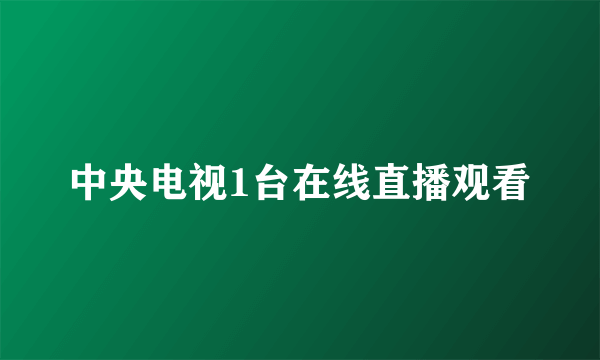 中央电视1台在线直播观看